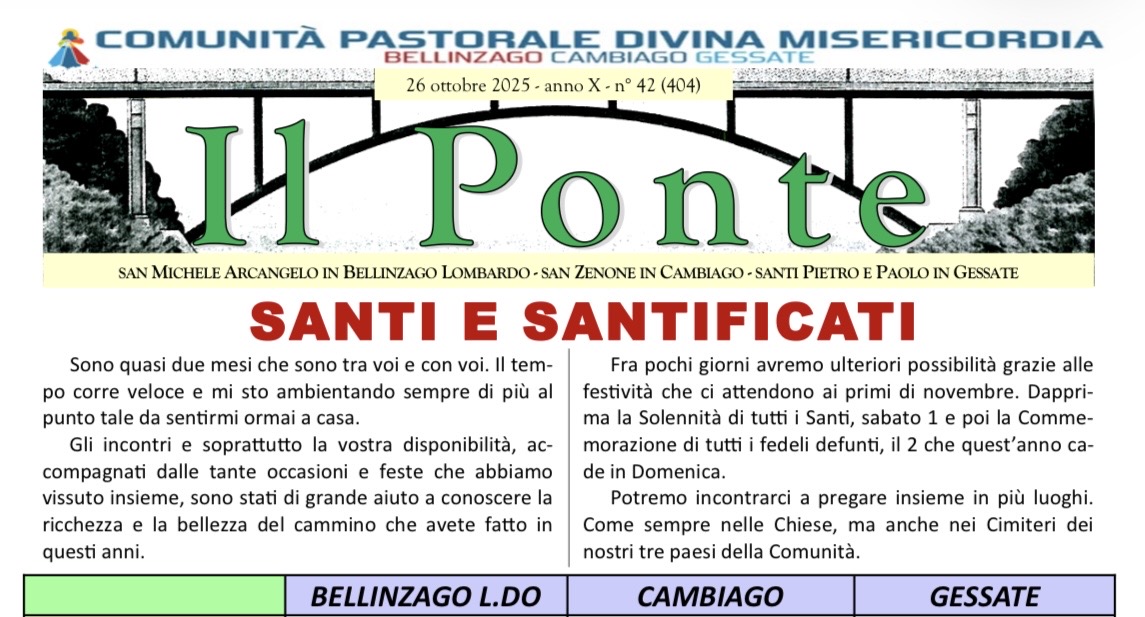 COMUNITÀ PASTORALE DIVINA MISERICORDIA
BELLINZAGO CAMBIAGO GESSATE

26 ottobre 2025 - anno X - n° 42 (404)

Il Ponte

SAN MICHELE ARCANGELO IN BELLINZAGO LOMBARDO - SAN ZENONE IN CAMBIAGO - SANTI PIETRO E PAOLO IN GESSATE

SANTI E SANTIFICATI

Sono quasi due mesi che sono tra voi e con voi. Il tempo corre veloce e mi sto ambientando sempre di più al punto tale da sentirmi ormai a casa.

Gli incontri e soprattutto la vostra disponibilità, accompagnati dalle tante occasioni e feste che abbiamo vissuto insieme, sono stati di grande aiuto a conoscere la ricchezza e la bellezza del cammino che avete fatto in questi anni.

Fra pochi giorni avremo ulteriori possibilità grazie alle festività che ci attendono ai primi di novembre. Dapprima la Solennità di tutti i Santi, sabato 1 e poi la Commemorazione di tutti i fedeli defunti, il 2 che quest'anno cade in Domenica.

Potremo incontrarci a pregare insieme in più luoghi. Come sempre nelle Chiese, ma anche nei Cimiteri dei nostri tre paesi della Comunità.

| | BELLINZAGO L.DO | CAMBIAGO | GESSATE |
|---|---|---|---|